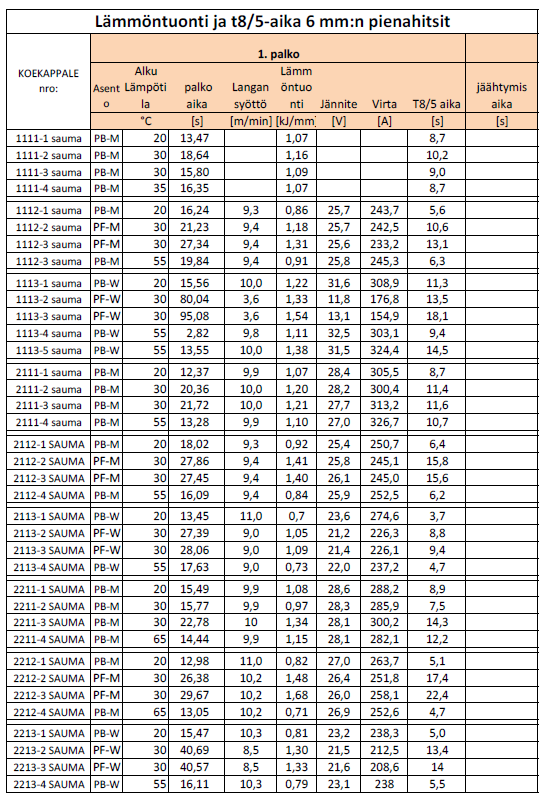 Lämmöntuonti ja t8/5-aika 6 mm:n pienahitsit

| KOEKAPPALE nro: | 1. palko | | | | | | | | |
|---|---|---|---|---|---|---|---|---|---|
| | Asento | Alku Lämpötila | palko aika | Langan syöttö | Lämmöntuonti | Jännite | Virta | T8/5 aika | jäähtymis aika |
| | | °C | [s] | [m/min] | [kJ/mm] | [V] | [A] | [s] | [s] |
| 1111-1 sauma | PB-M | 20 | 13,47 | | 1,07 | | | 8,7 | |
| 1111-2 sauma | PB-M | 30 | 18,64 | | 1,16 | | | 10,2 | |
| 1111-3 sauma | PB-M | 30 | 15,80 | | 1,09 | | | 9,0 | |
| 1111-4 sauma | PB-M | 35 | 16,35 | | 1,07 | | | 8,7 | |
| 1112-1 sauma | PB-M | 20 | 16,24 | 9,3 | 0,86 | 25,7 | 243,7 | 5,6 | |
| 1112-2 sauma | PF-M | 30 | 21,23 | 9,4 | 1,18 | 25,7 | 242,5 | 10,6 | |
| 1112-3 sauma | PF-M | 30 | 27,34 | 9,4 | 1,31 | 25,6 | 233,2 | 13,1 | |
| 1112-3 sauma | PB-M | 55 | 19,84 | 9,4 | 0,91 | 25,8 | 245,3 | 6,3 | |
| 1113-1 sauma | PB-W | 20 | 15,56 | 10,0 | 1,22 | 31,6 | 308,9 | 11,3 | |
| 1113-2 sauma | PF-W | 30 | 80,04 | 3,6 | 1,33 | 11,8 | 176,8 | 13,5 | |
| 1113-3 sauma | PF-W | 30 | 95,08 | 3,6 | 1,54 | 13,1 | 154,9 | 18,1 | |
| 1113-4 sauma | PB-W | 55 | 2,82 | 9,8 | 1,11 | 32,5 | 303,1 | 9,4 | |
| 1113-5 sauma | PB-W | 55 | 13,55 | 10,0 | 1,38 | 31,5 | 324,4 | 14,5 | |
| 2111-1 sauma | PB-M | 20 | 12,37 | 9,9 | 1,07 | 28,4 | 305,5 | 8,7 | |
| 2111-2 sauma | PB-M | 30 | 20,36 | 10,0 | 1,20 | 28,2 | 300,4 | 11,4 | |
| 2111-3 sauma | PB-M | 30 | 21,72 | 10,0 | 1,21 | 27,7 | 313,2 | 11,6 | |
| 2111-4 sauma | PB-M | 55 | 13,28 | 9,9 | 1,10 | 27,0 | 326,7 | 10,7 | |
| 2112-1 SAUMA | PB-M | 20 | 18,02 | 9,3 | 0,92 | 25,4 | 250,7 | 6,4 | |
| 2112-2 SAUMA | PF-M | 30 | 27,86 | 9,4 | 1,41 | 25,8 | 245,1 | 15,8 | |
| 2112-3 SAUMA | PF-M | 30 | 27,45 | 9,4 | 1,40 | 26,1 | 245,0 | 15,6 | |
| 2112-4 SAUMA | PB-M | 55 | 16,09 | 9,4 | 0,84 | 25,9 | 252,5 | 6,2 | |
| 2113-1 SAUMA | PB-W | 20 | 13,45 | 11,0 | 0,7 | 23,6 | 274,6 | 3,7 | |
| 2113-2 SAUMA | PF-W | 30 | 27,39 | 9,0 | 1,05 | 21,2 | 226,3 | 8,8 | |
| 2113-3 SAUMA | PF-W | 30 | 28,06 | 9,0 | 1,09 | 21,4 | 226,1 | 9,4 | |
| 2113-4 SAUMA | PB-W | 55 | 17,63 | 9,0 | 0,73 | 22,0 | 237,2 | 4,7 | |
| 2211-1 SAUMA | PB-M | 20 | 15,49 | 9,9 | 1,08 | 28,6 | 288,2 | 8,9 | |
| 2211-2 SAUMA | PB-M | 30 | 15,77 | 9,9 | 0,97 | 28,3 | 285,9 | 7,5 | |
| 2211-3 SAUMA | PB-M | 30 | 22,78 | 10 | 1,34 | 28,1 | 300,2 | 14,3 | |
| 2211-4 SAUMA | PB-M | 65 | 14,44 | 9,9 | 1,15 | 28,1 | 282,1 | 12,2 | |
| 2212-1 SAUMA | PB-M | 20 | 12,98 | 11,0 | 0,82 | 27,0 | 263,7 | 5,1 | |
| 2212-2 SAUMA | PF-M | 30 | 26,38 | 10,2 | 1,48 | 26,4 | 251,8 | 17,4 | |
| 2212-3 SAUMA | PF-M | 30 | 29,67 | 10,2 | 1,68 | 26,0 | 258,1 | 22,4 | |
| 2212-4 SAUMA | PB-M | 65 | 13,05 | 10,2 | 0,71 | 26,9 | 252,6 | 4,7 | |
| 2213-1 SAUMA | PB-W | 20 | 15,47 | 10,3 | 0,81 | 23,2 | 238,3 | 5,0 | |
| 2213-2 SAUMA | PF-W | 30 | 40,69 | 8,5 | 1,30 | 21,5 | 212,5 | 13,4 | |
| 2213-3 SAUMA | PF-W | 30 | 40,57 | 8,5 | 1,33 | 21,6 | 208,6 | 14 | |
| 2213-4 SAUMA | PB-W | 55 | 16,11 | 10,3 | 0,79 | 23,1 | 238 | 5,5 | |